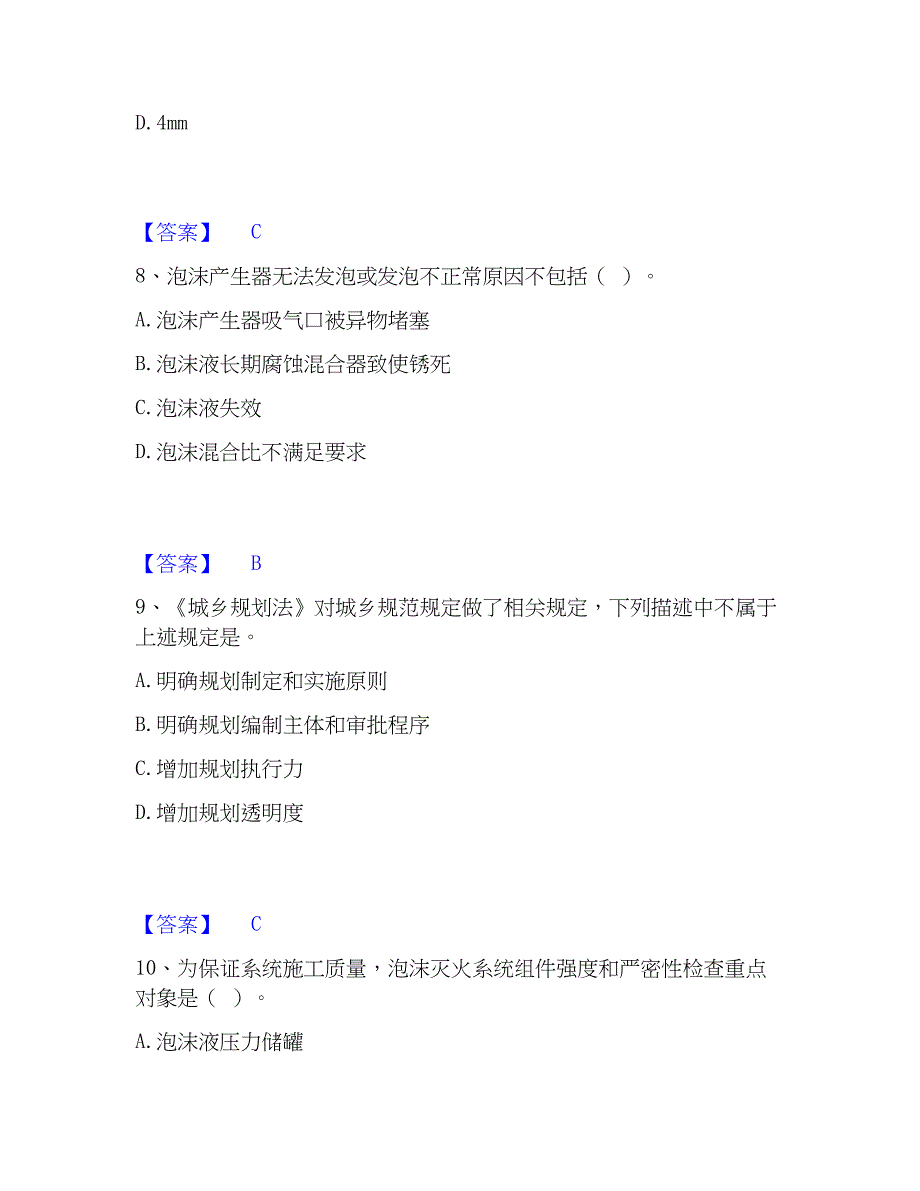 D. 4mm

【答案】 C

8、泡沫产生器无法发泡或发泡不正常原因不包括（ ）。

A. 泡沫产生器吸气口被异物堵塞

B. 泡沫液长期腐蚀混合器致使锈死

C. 泡沫液失效

D. 泡沫混合比不满足要求

【答案】 B

9、《城乡规划法》对城乡规范规定做了相关规定，下列描述中不属于上述规定是。

A. 明确规划制定和实施原则

B. 明确规划编制主体和审批程序

C. 增加规划执行力

D. 增加规划透明度

【答案】 C

10、为保证系统施工质量，泡沫灭火系统组件强度和严密性检查重点对象是（ ）。

A. 泡沫液压力储罐